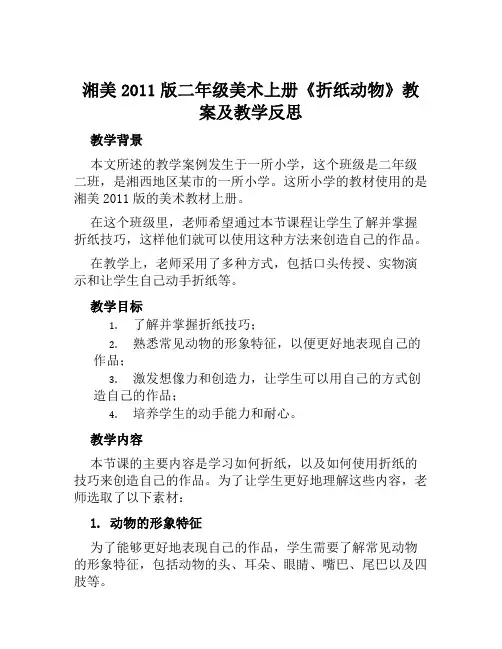 湘美 2011 版二年级美术上册《折纸动物》教案及教学反思

教学背景

本文所述的教学案例发生于一所小学，这个班级是二年级二班，是湘西地区某市的一所小学。这所小学的教材使用的是湘美 2011 版的美术教材上册。

在这个班级里，老师希望通过本节课程让学生了解并掌握折纸技巧，这样他们就可以使用这种方法来创造自己的作品。

在教学上，老师采用了多种方式，包括口头传授、实物演示和让学生自己动手折纸等。

教学目标

1. 了解并掌握折纸技巧；
2. 熟悉常见动物的形象特征，以便更好地表现自己的作品；
3. 激发想像力和创造力，让学生可以用自己的方式创造自己的作品；
4. 培养学生的动手能力和耐心。

教学内容

本节课的主要内容是学习如何折纸，以及如何使用折纸的技巧来创造自己的作品。为了让学生更好地理解这些内容，老师选取了以下素材：

1. 动物的形象特征

为了能够更好地表现自己的作品，学生需要了解常见动物的形象特征，包括动物的头、耳朵、眼睛、嘴巴、尾巴以及四肢等。